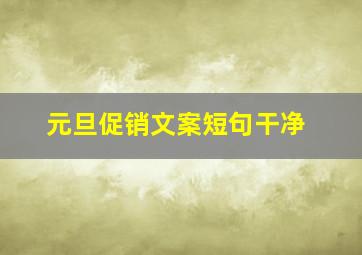 元旦促销文案短句干净